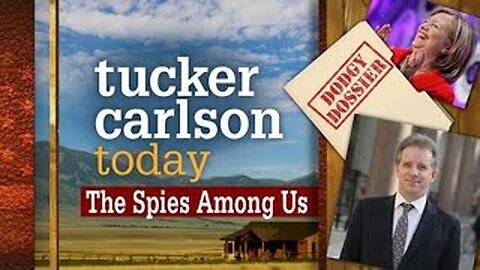 tucker carlson today

The Spies Among Us

DODGY DOSSIER